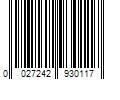 0 027242 930117